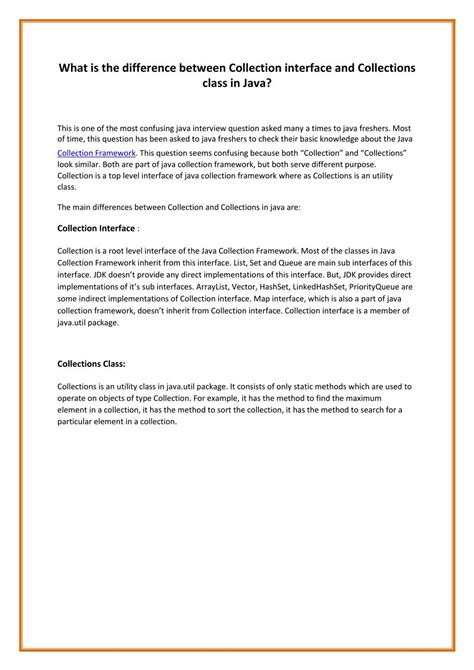 What is the difference between Collection interface and Collections class in Java?

This is one of the most confusing java interview question asked many a times to java freshers. Most of time, this question has been asked to java freshers to check their basic knowledge about the Java Collection Framework. This question seems confusing because both "Collection" and "Collections" look similar. Both are part of java collection framework, but both serve different purpose. Collection is a top level interface of java collection framework where as Collections is an utility class.

The main differences between Collection and Collections in java are:

Collection Interface :

Collection is a root level interface of the Java Collection Framework. Most of the classes in Java Collection Framework inherit from this interface. List, Set and Queue are main sub interfaces of this interface. JDK doesn't provide any direct implementations of this interface. But, JDK provides direct implementations of it's sub interfaces. ArrayList, Vector, HashSet, LinkedHashSet, PriorityQueue are some indirect implementations of Collection interface. Map interface, which is also a part of java collection framework, doesn't inherit from Collection interface. Collection interface is a member of java.util package.

Collections Class:

Collections is an utility class in java.util package. It consists of only static methods which are used to operate on objects of type Collection. For example, it has the method to find the maximum element in a collection, it has the method to sort the collection, it has the method to search for a particular element in a collection.